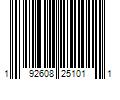 1 92608 25101 1